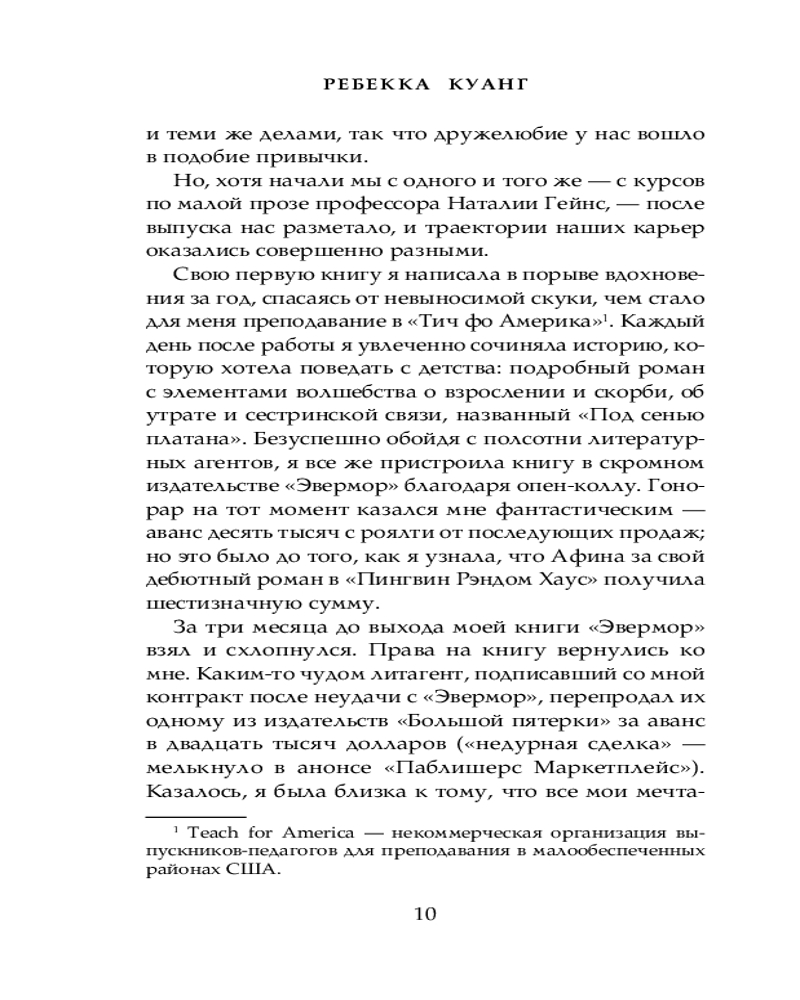 РЕБЕККА КУАНГ

и теми же делами, так что дружелюбие у нас вошло в подобие привычки.

Но, хотя начали мы с одного и того же — с курсов по малой прозе профессора Наталии Гейнс, — после выпуска нас разметало, и траектории наших карьер оказались совершенно разными.

Свою первую книгу я написала в порыве вдохновения за год, спасаясь от невыносимой скуки, чем стало для меня преподавание в «Тич фо Америка»$^1$. Каждый день после работы я увлеченно сочиняла историю, которую хотела поведать с детства: подробный роман с элементами волшебства о взрослении и скорби, об утрате и сестринской связи, названный «Под сенью платана». Безуспешно обойдя с полсотни литературных агентов, я все же пристроила книгу в скромном издательстве «Эвермор» благодаря опен-коллу. Гонорар на тот момент казался мне фантастическим — аванс десять тысяч с роялти от последующих продаж; но это было до того, как я узнала, что Афина за свой дебютный роман в «Пингвин Рэндом Хаус» получила шестизначную сумму.

За три месяца до выхода моей книги «Эвермор» взял и схлопнулся. Права на книгу вернулись ко мне. Каким-то чудом литагент, подписавший со мной контракт после неудачи с «Эвермор», перепродал их одному из издательств «Большой пятерки» за аванс в двадцать тысяч долларов («недурная сделка» — мелькнуло в анонсе «Паблишерс Маркетплейс»). Казалось, я была близка к тому, что все мои мечта-

$^1$ Teach for America — некоммерческая организация выпускников-педагогов для преподавания в малообеспеченных районах США.

10